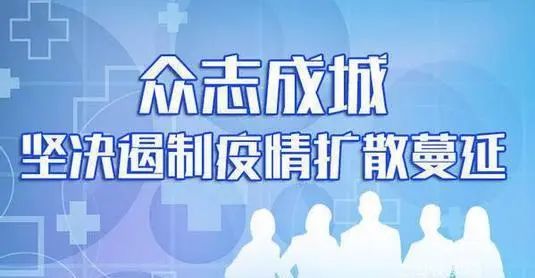 众志成城
坚决遏制疫情扩散蔓延